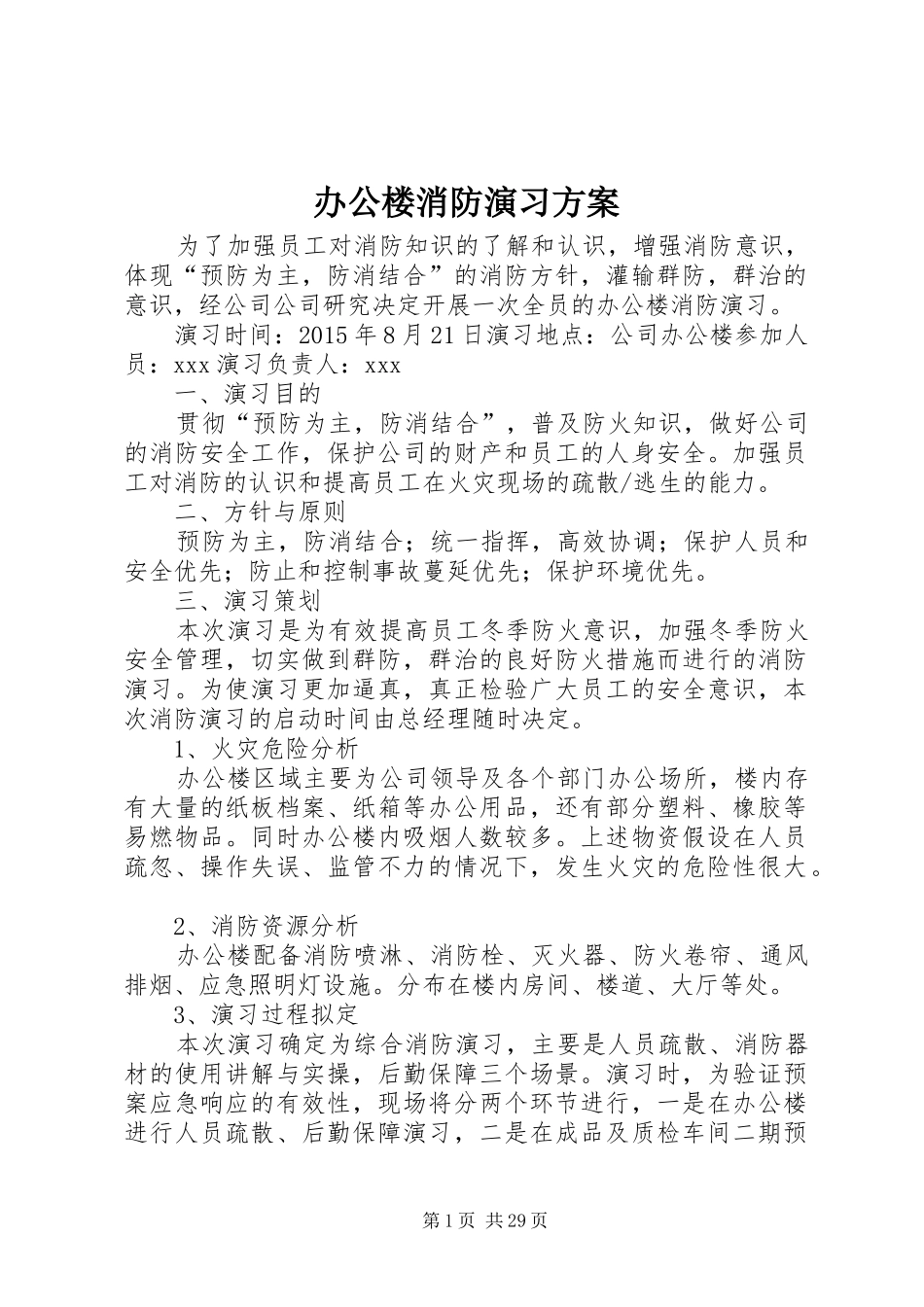 办公楼消防演习方案

为了加强员工对消防知识的了解和认识，增强消防意识，体现“预防为主，防消结合”的消防方针，灌输群防，群治的意识，经公司公司研究决定开展一次全员的办公楼消防演习。

演习时间：2015年8月21日演习地点：公司办公楼参加人员：xxx演习负责人：xxx

一、演习目的

贯彻“预防为主，防消结合”，普及防火知识，做好公司的消防安全工作，保护公司的财产和员工的人身安全。加强员工对消防的认识和提高员工在火灾现场的疏散/逃生的能力。

二、方针与原则

预防为主，防消结合；统一指挥，高效协调；保护人员和安全优先；防止和控制事故蔓延优先；保护环境优先。

三、演习策划

本次演习是为有效提高员工冬季防火意识，加强冬季防火安全管理，切实做到群防，群治的良好防火措施而进行的消防演习。为使演习更加逼真，真正检验广大员工的安全意识，本次消防演习的启动时间由总经理随时决定。

1、火灾危险分析

办公楼区域主要为公司领导及各个部门办公场所，楼内存有大量的纸板档案、纸箱等办公用品，还有部分塑料、橡胶等易燃物品。同时办公楼内吸烟人数较多。上述物资假设在人员疏忽、操作失误、监管不力的情况下，发生火灾的危险性很大。

2、消防资源分析

办公楼配备消防喷淋、消防栓、灭火器、防火卷帘、通风排烟、应急照明灯设施。分布在楼内房间、楼道、大厅等处。

3、演习过程拟定

本次演习确定为综合消防演习，主要是人员疏散、消防器材的使用讲解与实操，后勤保障三个场景。演习时，为验证预案应急响应的有效性，现场将分两个环节进行，一是在办公楼进行人员疏散、后勤保障演习，二是在成品及质检车间二期预

第1页 共29页